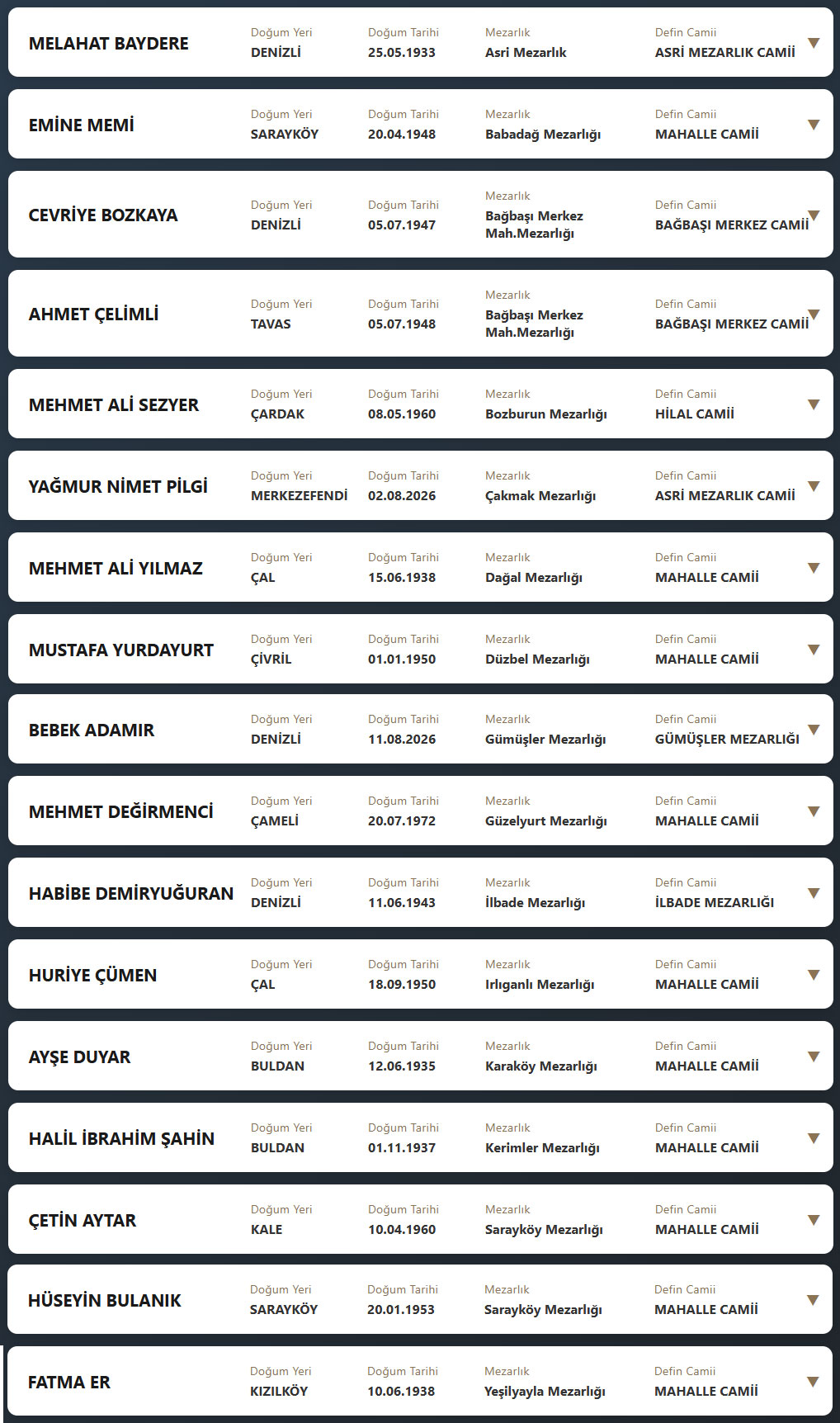 MELAHAT BAYDERE
Doğum Yeri
DENİZLİ
Doğum Tarihi
25.05.1933
Mezarlık
Asri Mezarlık
Defin Camii
ASRİ MEZARLIK CAMİİ

EMİNE MEMİ
Doğum Yeri
SARAYKÖY
Doğum Tarihi
20.04.1948
Mezarlık
Babadağ Mezarlığı
Defin Camii
MAHALLE CAMİİ

CEVRİYE BOZKAYA
Doğum Yeri
DENİZLİ
Doğum Tarihi
05.07.1947
Mezarlık
Bağbaşı Merkez Mah.Mezarlığı
Defin Camii
BAĞBAŞI MERKEZ CAMİİ

AHMET ÇELİMLİ
Doğum Yeri
TAVAS
Doğum Tarihi
05.07.1948
Mezarlık
Bağbaşı Merkez Mah.Mezarlığı
Defin Camii
BAĞBAŞI MERKEZ CAMİİ

MEHMET ALİ SEZYER
Doğum Yeri
ÇARDAK
Doğum Tarihi
08.05.1960
Mezarlık
Bozburun Mezarlığı
Defin Camii
HİLAL CAMİİ

YAĞMUR NİMET PİLGİ
Doğum Yeri
MERKEZEFENDİ
Doğum Tarihi
02.08.2026
Mezarlık
Çakmak Mezarlığı
Defin Camii
ASRİ MEZARLIK CAMİİ

MEHMET ALİ YILMAZ
Doğum Yeri
ÇAL
Doğum Tarihi
15.06.1938
Mezarlık
Dağal Mezarlığı
Defin Camii
MAHALLE CAMİİ

MUSTAFA YURDAYURT
Doğum Yeri
ÇİVRİL
Doğum Tarihi
01.01.1950
Mezarlık
Düzbel Mezarlığı
Defin Camii
MAHALLE CAMİİ

BEBEK ADAMIR
Doğum Yeri
DENİZLİ
Doğum Tarihi
11.08.2026
Mezarlık
Gümüşler Mezarlığı
Defin Camii
GÜMÜŞLER MEZARLIĞI

MEHMET DEĞİRMENCİ
Doğum Yeri
ÇAMELİ
Doğum Tarihi
20.07.1972
Mezarlık
Güzelyurt Mezarlığı
Defin Camii
MAHALLE CAMİİ

HABİBE DEMİRYUĞURAN
Doğum Yeri
DENİZLİ
Doğum Tarihi
11.06.1943
Mezarlık
İlbade Mezarlığı
Defin Camii
İLBADE MEZARLIĞI

HURİYE ÇÜMEN
Doğum Yeri
ÇAL
Doğum Tarihi
18.09.1950
Mezarlık
Irlıganlı Mezarlığı
Defin Camii
MAHALLE CAMİİ

AYŞE DUYAR
Doğum Yeri
BULDAN
Doğum Tarihi
12.06.1935
Mezarlık
Karaköy Mezarlığı
Defin Camii
MAHALLE CAMİİ

HALİL İBRAHİM ŞAHİN
Doğum Yeri
BULDAN
Doğum Tarihi
01.11.1937
Mezarlık
Kerimler Mezarlığı
Defin Camii
MAHALLE CAMİİ

ÇETİN AYTAR
Doğum Yeri
KALE
Doğum Tarihi
10.04.1960
Mezarlık
Sarayköy Mezarlığı
Defin Camii
MAHALLE CAMİİ

HÜSEYİN BULANIK
Doğum Yeri
SARAYKÖY
Doğum Tarihi
20.01.1953
Mezarlık
Sarayköy Mezarlığı
Defin Camii
MAHALLE CAMİİ

FATMA ER
Doğum Yeri
KIZILKÖY
Doğum Tarihi
10.06.1938
Mezarlık
Yeşilyayla Mezarlığı
Defin Camii
MAHALLE CAMİİ